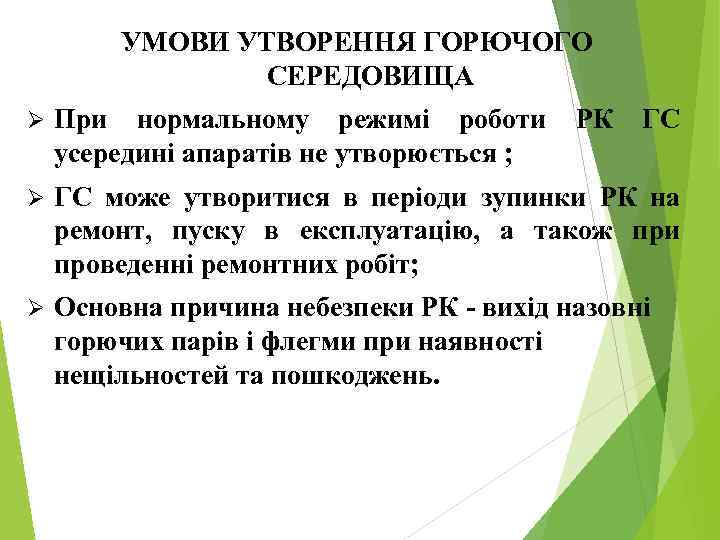 УМОВИ УТВОРЕННЯ ГОРЮЧОГО СЕРЕДОВИЩА

➢ При нормальному режимі роботи РК ГС усередині апаратів не утворюється ;

➢ ГС може утворитися в періоди зупинки РК на ремонт, пуску в експлуатацію, а також при проведенні ремонтних робіт;

➢ Основна причина небезпеки РК - вихід назовні горючих парів і флегми при наявності нещільностей та пошкоджень.